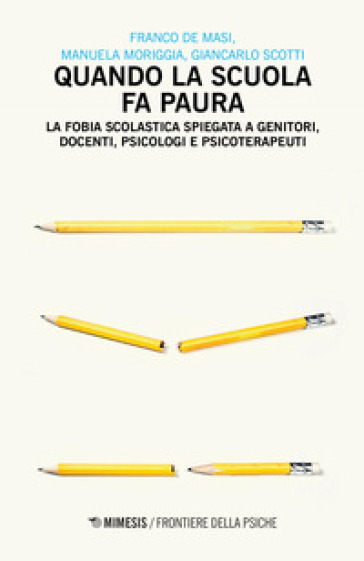 FRANCO DE MASI,
MANUELA MORIGGIA, GIANCARLO SCOTTI

QUANDO LA SCUOLA FA PAURA

LA FOBIA SCOLASTICA SPIEGATA A GENITORI, DOCENTI, PSICOLOGI E PSICOTERAPEUTI

MIMESIS / FRONTIERE DELLA PSICHE